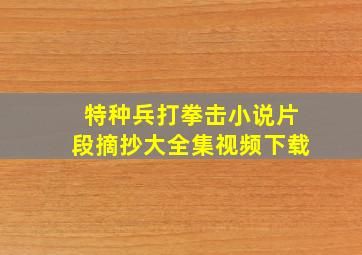 特种兵打拳击小说片段摘抄大全集视频下载